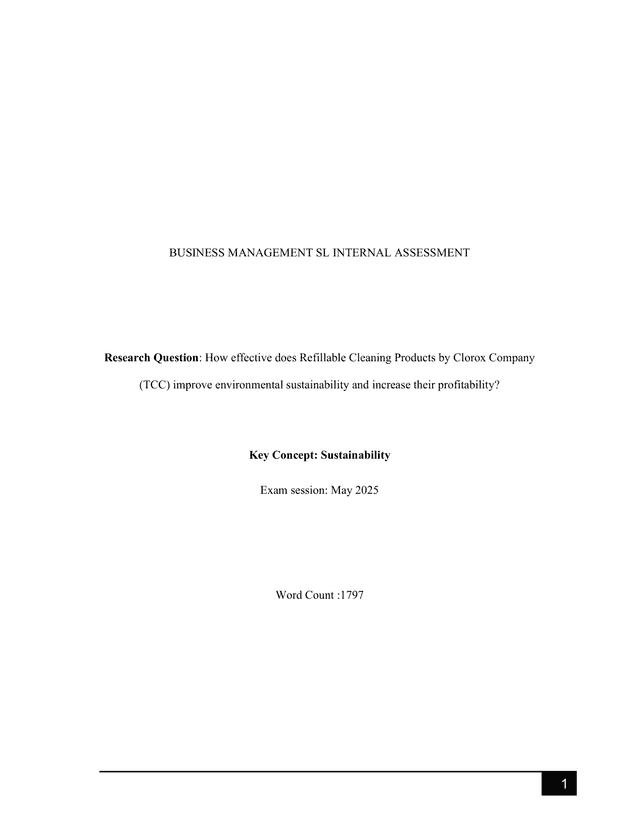 BUSINESS MANAGEMENT SL INTERNAL ASSESSMENT

Research Question: How effective does Refillable Cleaning Products by Clorox Company (TCC) improve environmental sustainability and increase their profitability?

Key Concept: Sustainability

Exam session: May 2025

Word Count :1797

1